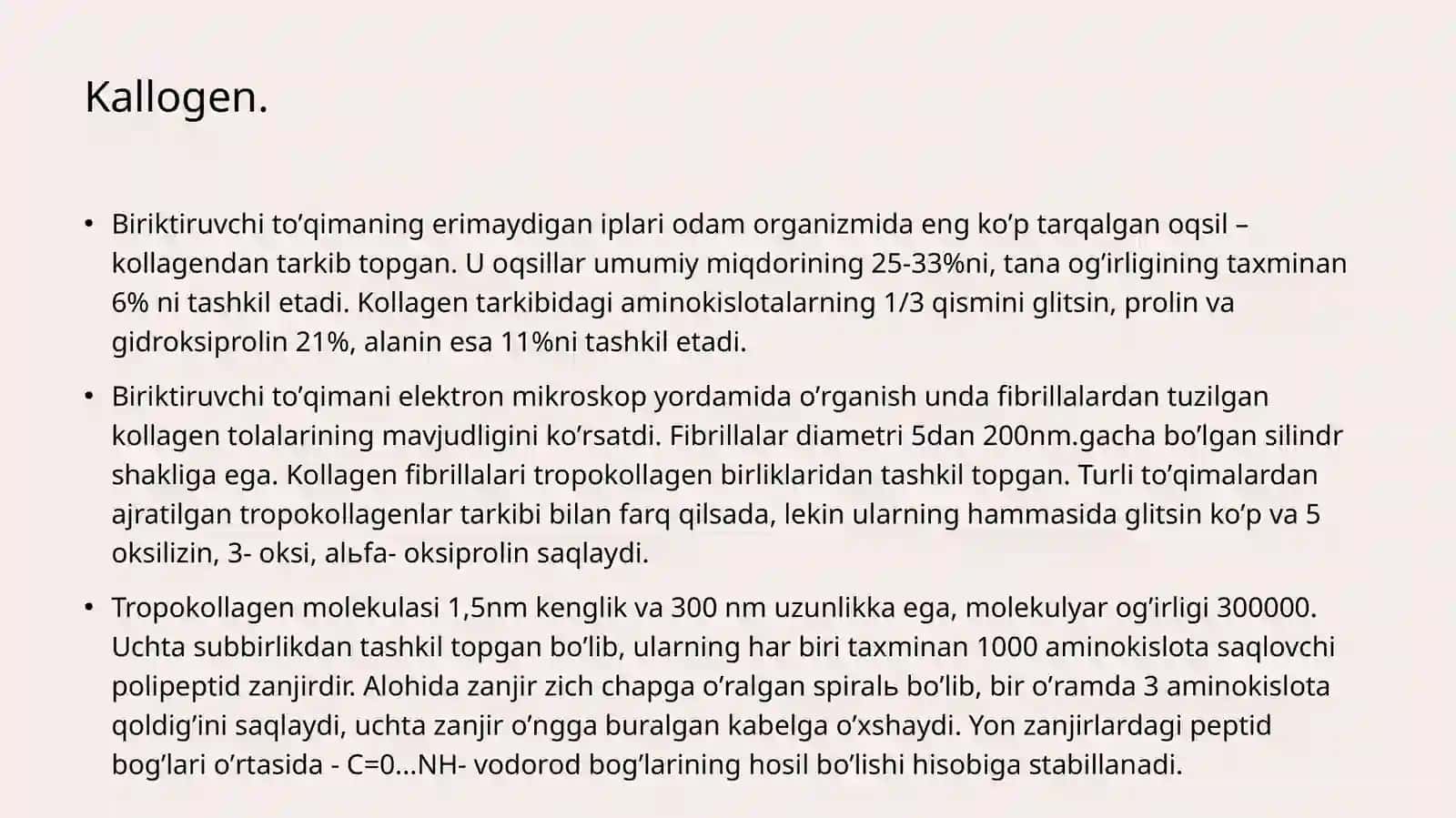 Kallogen.

• Biriktiruvchi to’qimaning erimaydigan iplari odam organizmida eng ko’p tarqalgan oqsil – kollagendan tarkib topgan. U oqsillar umumiy miqdorining 25-33%ni, tana og’irligining taxminan 6% ni tashkil etadi. Kollagen tarkibidagi aminokislotalarning 1/3 qismini glitsin, prolin va gidroksiprolin 21%, alanin esa 11%ni tashkil etadi.

• Biriktiruvchi to’qimani elektron mikroskop yordamida o’rganish unda fibrillalardan tuzilgan kollagen tolalarining mavjudligini ko’rsatdi. Fibrillalar diametri 5dan 200nm.gacha bo’lgan silindr shakliga ega. Kollagen fibrillalari tropokollagen birliklaridan tashkil topgan. Turli to’qimalardan ajratilgan tropokollagenlar tarkibi bilan farq qilsada, lekin ularning hammasida glitsin ko’p va 5 oksilizin, 3- oksi, alьfa- oksiprolin saqlaydi.

• Tropokollagen molekulasi 1,5nm kenglik va 300 nm uzunlikka ega, molekulyar og’irligi 300000. Uchta subbirlikdan tashkil topgan bo’lib, ularning har biri taxminan 1000 aminokislota saqlovchi polipeptid zanjirdir. Alohida zanjir zich chapga o’ralgan spiralь bo’lib, bir o’ramda 3 aminokislota qoldig’ini saqlaydi, uchta zanjir o’ngga buralgan kabelga o’xshaydi. Yon zanjirlardagi peptid bog’lari o’rtasida - C=0…NH- vodorod bog’larining hosil bo’lishi hisobiga stabillanadi.